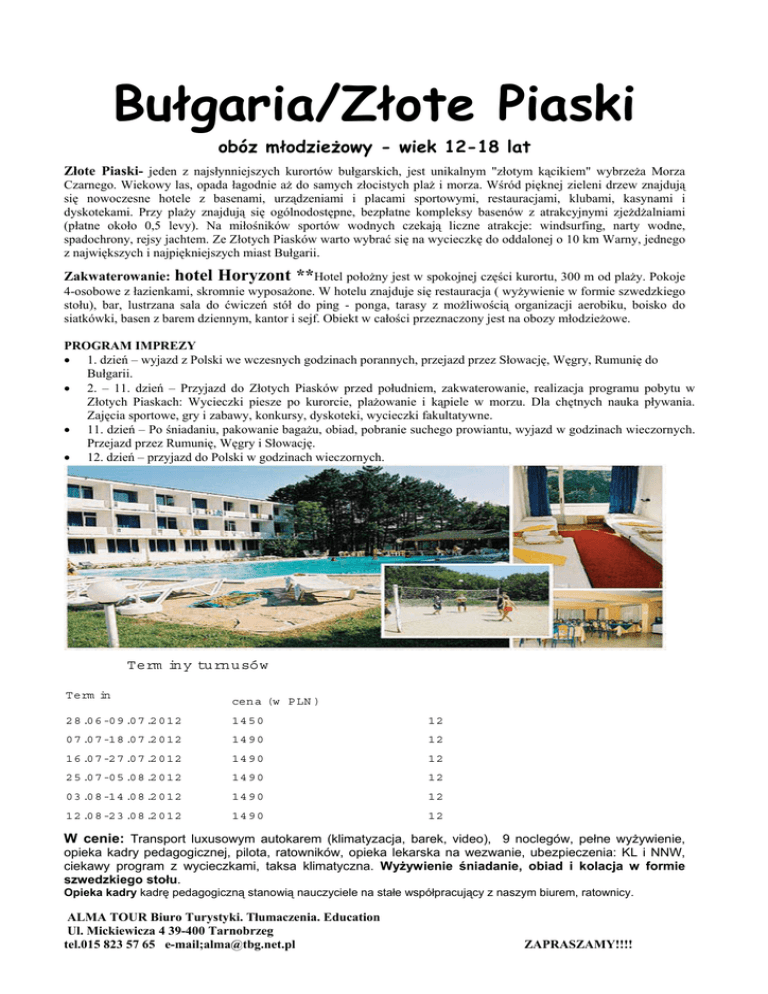 Bułgaria/Złote Piaski

obóz młodzieżowy - wiek 12-18 lat

Złote Piaski- jeden z najsłynniejszych kurortów bułgarskich, jest unikalnym "złotym kącikiem" wybrzeża Morza Czarnego. Wiekowy las, opada łagodnie aż do samych złocistych plaż i morza. Wśród pięknej zieleni drzew znajdują się nowoczesne hotele z basenami, urządzeniami i placami sportowymi, restauracjami, klubami, kasynami i dyskotekami. Przy plaży znajdują się ogólnodostępne, bezpłatne kompleksy basenów z atrakcyjnymi zjeżdżalniami (płatne około 0,5 levy). Na miłośników sportów wodnych czekają liczne atrakcje: windsurfing, narty wodne, spadochrony, rejsy jachtem. Ze Złotych Piasków warto wybrać się na wycieczkę do oddalonej o 10 km Warny, jednego z największych i najpiękniejszych miast Bułgarii.

Zakwaterowanie: hotel Horyzont **Hotel położny jest w spokojnej części kurortu, 300 m od plaży. Pokoje 4-osobowe z łazienkami, skromnie wyposażone. W hotelu znajduje się restauracja ( wyżywienie w formie szwedzkiego stołu), bar, lustrzana sala do ćwiczeń stół do ping - ponga, tarasy z możliwością organizacji aerobiku, boisko do siatkówki, basen z barem dziennym, kantor i sejf. Obiekt w całości przeznaczony jest na obozy młodzieżowe.

PROGRAM IMPREZY
• 1. dzień – wyjazd z Polski we wczesnych godzinach porannych, przejazd przez Słowację, Węgry, Rumunię do Bułgarii.
• 2. – 11. dzień – Przyjazd do Złotych Piasków przed południem, zakwaterowanie, realizacja programu pobytu w Złotych Piaskach: Wycieczki piesze po kurorcie, plażowanie i kąpiele w morzu. Dla chętnych nauka pływania. Zajęcia sportowe, gry i zabawy, konkursy, dyskoteki, wycieczki fakultatywne.
• 11. dzień – Po śniadaniu, pakowanie bagażu, obiad, pobranie suchego prowiantu, wyjazd w godzinach wieczornych. Przejazd przez Rumunię, Węgry i Słowację.
• 12. dzień – przyjazd do Polski w godzinach wieczornych.

Terminy turnusów

| Termin | cena (w PLN) | |
|---|---|---|
| 28.06-09.07.2012 | 1450 | 12 |
| 07.07-18.07.2012 | 1490 | 12 |
| 16.07-27.07.2012 | 1490 | 12 |
| 25.07-05.08.2012 | 1490 | 12 |
| 03.08-14.08.2012 | 1490 | 12 |
| 12.08-23.08.2012 | 1490 | 12 |

W cenie: Transport luxusowym autokarem (klimatyzacja, barek, video), 9 noclegów, pełne wyżywienie, opieka kadry pedagogicznej, pilota, ratowników, opieka lekarska na wezwanie, ubezpieczenia: KL i NNW, ciekawy program z wycieczkami, taksa klimatyczna. Wyżywienie śniadanie, obiad i kolacja w formie szwedzkiego stołu.
Opieka kadry kadrę pedagogiczną stanowią nauczyciele na stałe współpracujący z naszym biurem, ratownicy.

ALMA TOUR Biuro Turystyki. Tłumaczenia. Education
Ul. Mickiewicza 4 39-400 Tarnobrzeg
tel.015 823 57 65 e-mail;alma@tbg.net.pl

ZAPRASZAMY!!!!